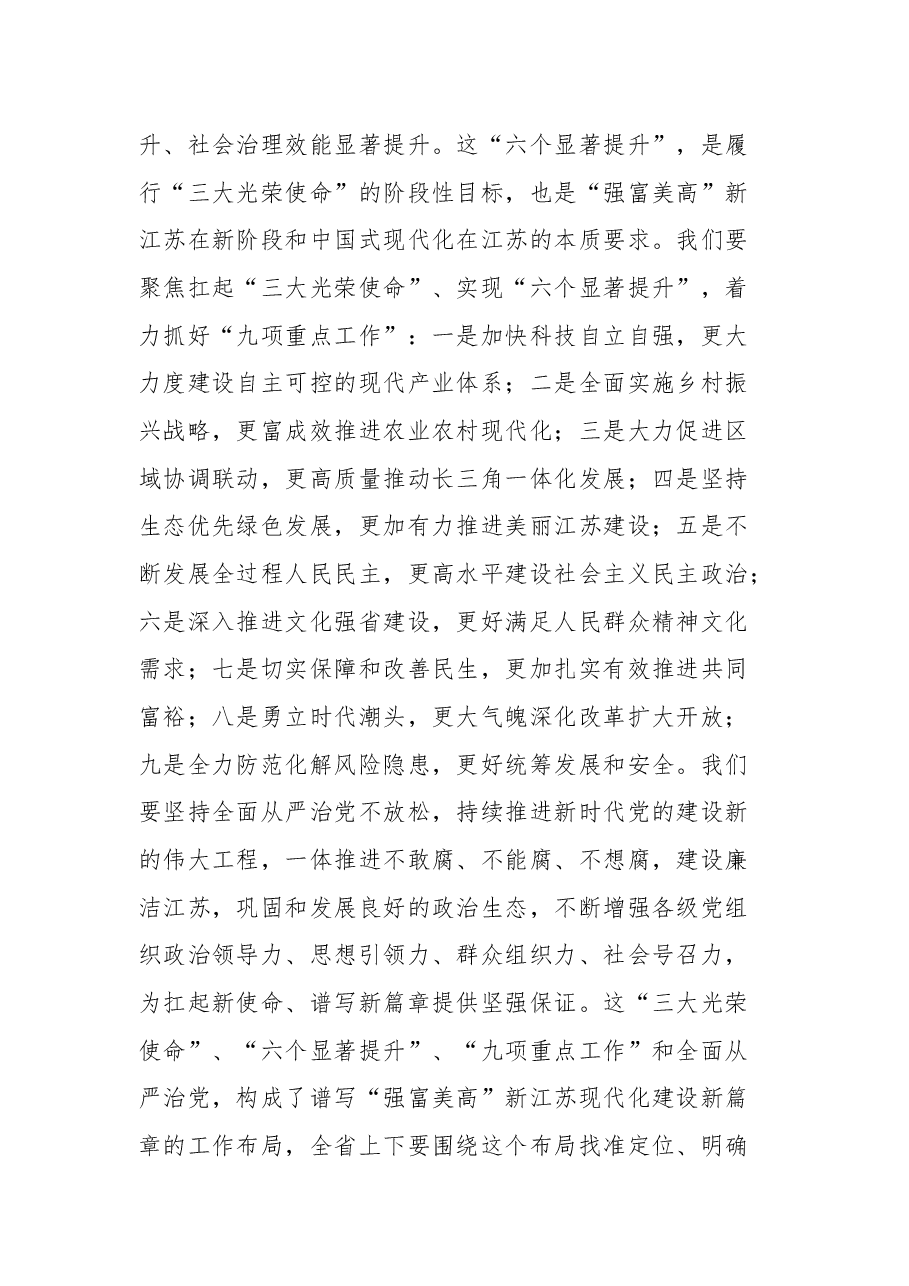 升、社会治理效能显著提升。这“六个显著提升”，是履行“三大光荣使命”的阶段性目标，也是“强富美高”新江苏在新阶段和中国式现代化在江苏的本质要求。我们要聚焦扛起“三大光荣使命”、实现“六个显著提升”，着力抓好“九项重点工作”：一是加快科技自立自强，更大力度建设自主可控的现代产业体系；二是全面实施乡村振兴战略，更富成效推进农业农村现代化；三是大力促进区域协调联动，更高质量推动长三角一体化发展；四是坚持生态优先绿色发展，更加有力推进美丽江苏建设；五是不断发展全过程人民民主，更高水平建设社会主义民主政治；六是深入推进文化强省建设，更好满足人民群众精神文化需求；七是切实保障和改善民生，更加扎实有效推进共同富裕；八是勇立时代潮头，更大气魄深化改革扩大开放；九是全力防范化解风险隐患，更好统筹发展和安全。我们要坚持全面从严治党不放松，持续推进新时代党的建设新的伟大工程，一体推进不敢腐、不能腐、不想腐，建设廉洁江苏，巩固和发展良好的政治生态，不断增强各级党组织政治领导力、思想引领力、群众组织力、社会号召力，为扛起新使命、谱写新篇章提供坚强保证。这“三大光荣使命”、“六个显著提升”、“九项重点工作”和全面从严治党，构成了谱写“强富美高”新江苏现代化建设新篇章的工作布局，全省上下要围绕这个布局找准定位、明确